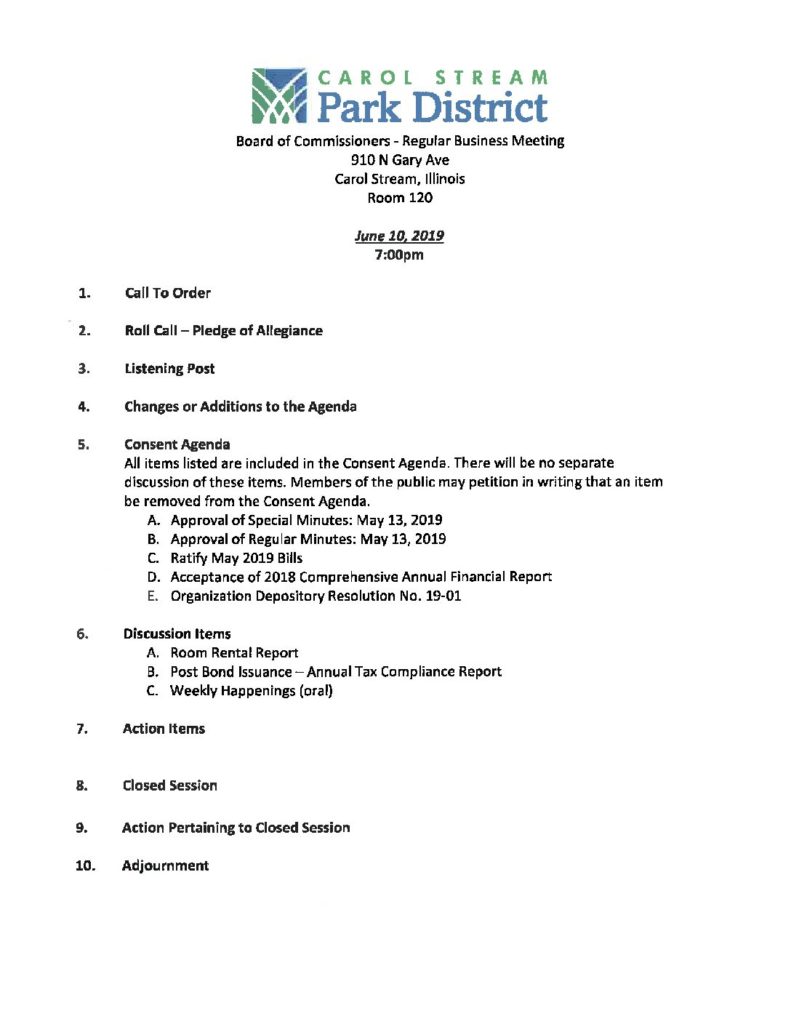 CAROL STREAM
Park District

Board of Commissioners - Regular Business Meeting
910 N Gary Ave
Carol Stream, Illinois
Room 120

June 10, 2019
7:00pm

1. Call To Order

2. Roll Call – Pledge of Allegiance

3. Listening Post

4. Changes or Additions to the Agenda

5. Consent Agenda
All items listed are included in the Consent Agenda. There will be no separate discussion of these items. Members of the public may petition in writing that an item be removed from the Consent Agenda.
A. Approval of Special Minutes: May 13, 2019
B. Approval of Regular Minutes: May 13, 2019
C. Ratify May 2019 Bills
D. Acceptance of 2018 Comprehensive Annual Financial Report
E. Organization Depository Resolution No. 19-01

6. Discussion Items
A. Room Rental Report
B. Post Bond Issuance – Annual Tax Compliance Report
C. Weekly Happenings (oral)

7. Action Items

8. Closed Session

9. Action Pertaining to Closed Session

10. Adjournment